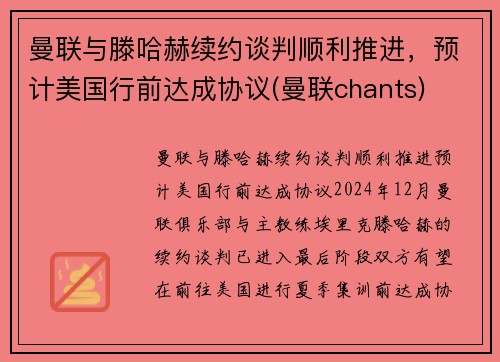 曼联与滕哈赫续约谈判顺利推进，预计美国行前达成协议(曼联chants)

曼联与滕哈赫续约谈判顺利推进预计美国行前达成协议2024年12月曼联俱乐部与主教练埃里克滕哈赫的续约谈判已进入最后阶段双方有望在前往美国进行夏季集训前达成协